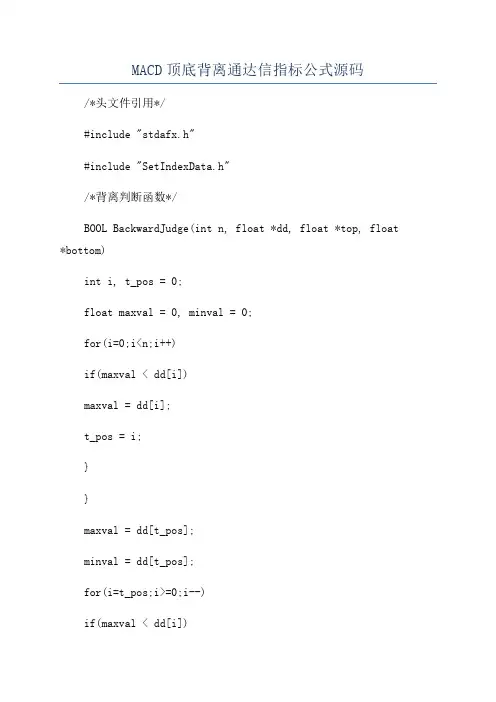 MACD 顶底背离通达信指标公式源码

/*头文件引用*/

#include "stdafx.h"

#include "SetIndexData.h"

/*背离判断函数*/

BOOL BackwardJudge(int n, float *dd, float *top, float *bottom)

int i, t_pos = 0;

float maxval = 0, minval = 0;

for(i=0;i<n;i++)

if(maxval < dd[i])

maxval = dd[i];

t_pos = i;

}

}

maxval = dd[t_pos];

minval = dd[t_pos];

for(i=t_pos;i>=0;i--)

if(maxval < dd[i])